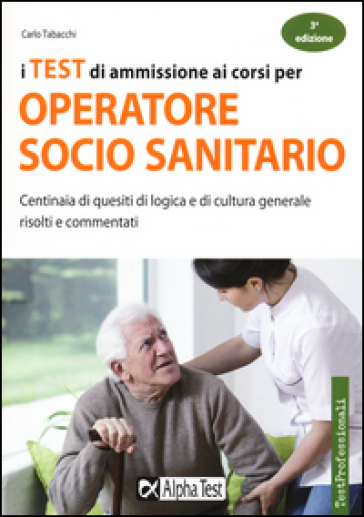 Carlo Tabacchi

3ª edizione

i TEST di ammissione ai corsi per

OPERATORE SOCIO SANITARIO

Centinaia di quesiti di logica e di cultura generale risolti e commentati

TestProfessionali

Alpha Test